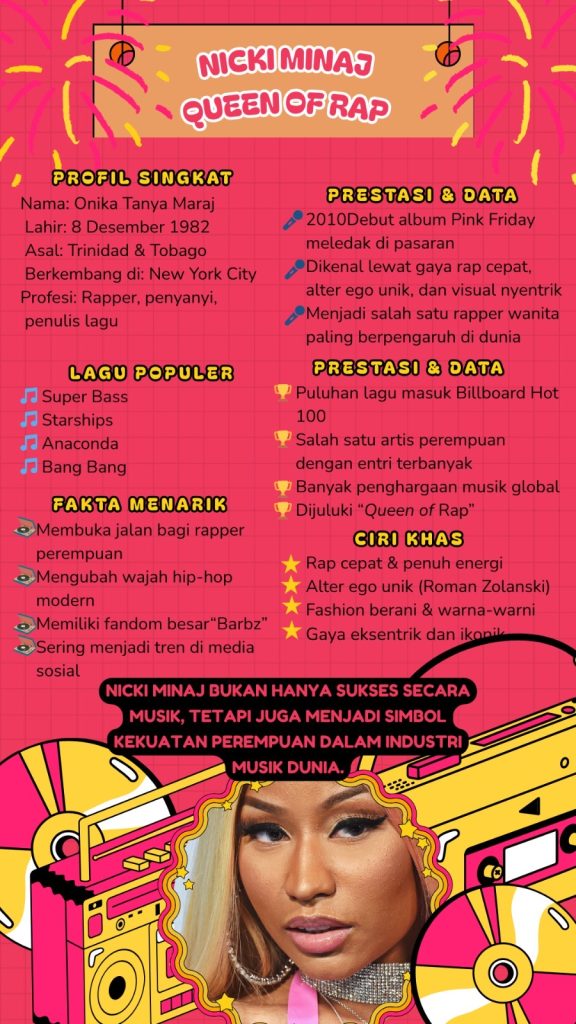 NICKI MINAJ
QUEEN OF RAP

PROFIL SINGKAT
Nama: Onika Tanya Maraj
Lahir: 8 Desember 1982
Asal: Trinidad & Tobago
Berkembang di: New York City
Profesi: Rapper, penyanyi, penulis lagu

LAGU POPULER
Super Bass
Starships
Anaconda
Bang Bang

FAKTA MENARIK
Membuka jalan bagi rapper perempuan
Mengubah wajah hip-hop modern
Memiliki fandom besar"Barbz"
Sering menjadi tren di media sosial

PRESTASI & DATA
2010Debut album Pink Friday meledak di pasaran
Dikenal lewat gaya rap cepat, alter ego unik, dan visual nyentrik
Menjadi salah satu rapper wanita paling berpengaruh di dunia

PRESTASI & DATA
Puluhan lagu masuk Billboard Hot 100
Salah satu artis perempuan dengan entri terbanyak
Banyak penghargaan musik global
Dijuluki "Queen of Rap"

CIRI KHAS
Rap cepat & penuh energi
Alter ego unik (Roman Zolanski)
Fashion berani & warna-warni
Gaya eksentrik dan ikonik

NICKI MINAJ BUKAN HANYA SUKSES SECARA MUSIK, TETAPI JUGA MENJADI SIMBOL KEKUATAN PEREMPUAN DALAM INDUSTRI MUSIK DUNIA.